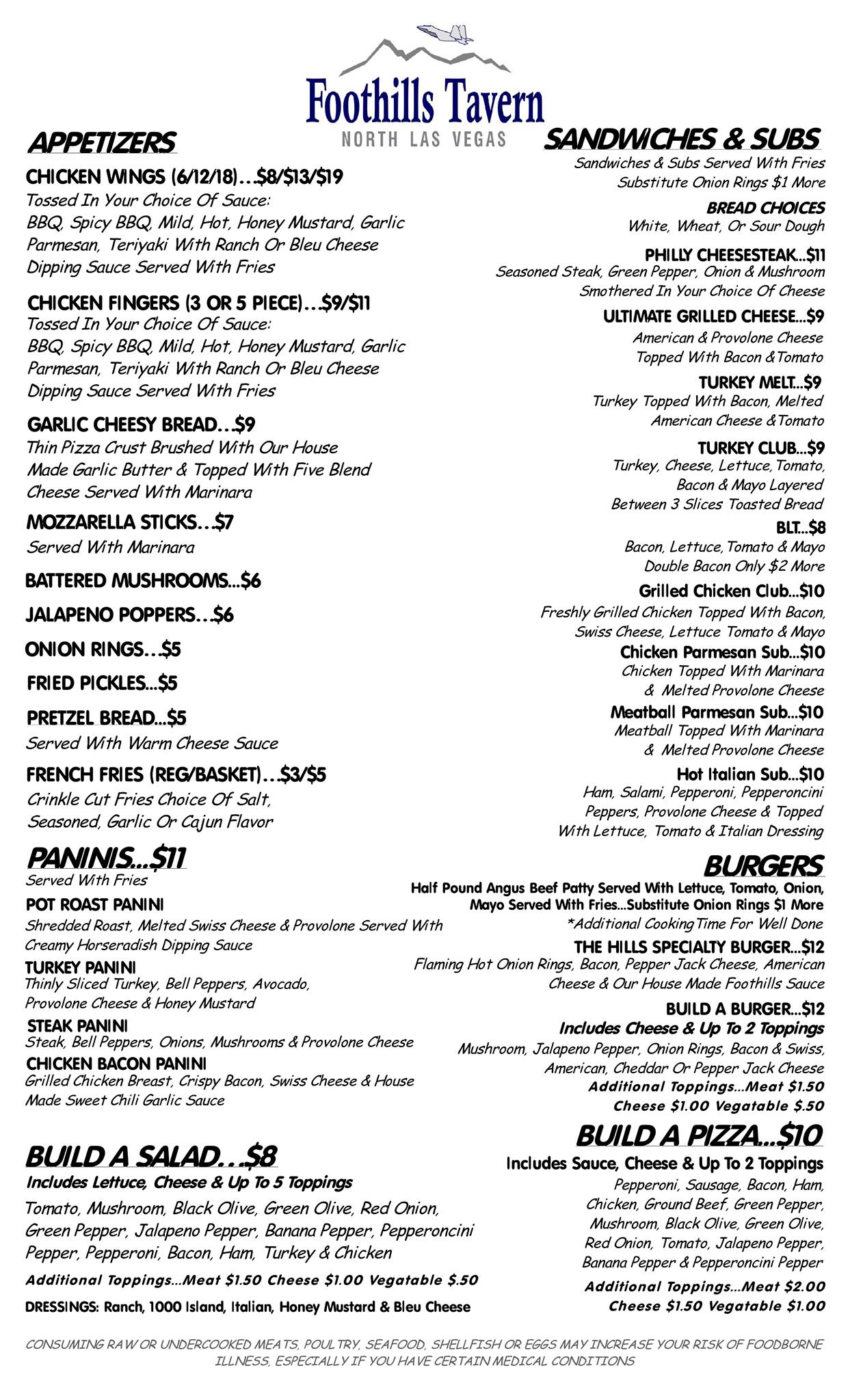 Foothills Tavern
NORTH LAS VEGAS

APPETIZERS

CHICKEN WINGS (6/12/18)...$8/$13/$19
Tossed In Your Choice Of Sauce:
BBQ, Spicy BBQ, Mild, Hot, Honey Mustard, Garlic Parmesan, Teriyaki With Ranch Or Bleu Cheese Dipping Sauce Served With Fries

CHICKEN FINGERS (3 OR 5 PIECE)...$9/$11
Tossed In Your Choice Of Sauce:
BBQ, Spicy BBQ, Mild, Hot, Honey Mustard, Garlic Parmesan, Teriyaki With Ranch Or Bleu Cheese Dipping Sauce Served With Fries

GARLIC CHEESY BREAD...$9
Thin Pizza Crust Brushed With Our House Made Garlic Butter & Topped With Five Blend Cheese Served With Marinara

MOZZARELLA STICKS...$7
Served With Marinara

BATTERED MUSHROOMS...$6

JALAPENO POPPERS...$6

ONION RINGS...$5

FRIED PICKLES...$5

PRETZEL BREAD...$5
Served With Warm Cheese Sauce

FRENCH FRIES (REG/BASKET)...$3/$5
Crinkle Cut Fries Choice Of Salt, Seasoned, Garlic Or Cajun Flavor

PANINIS...$11
Served With Fries
POT ROAST PANINI
Shredded Roast, Melted Swiss Cheese & Provolone Served With Creamy Horseradish Dipping Sauce
TURKEY PANINI
Thinly Sliced Turkey, Bell Peppers, Avocado, Provolone Cheese & Honey Mustard
STEAK PANINI
Steak, Bell Peppers, Onions, Mushrooms & Provolone Cheese
CHICKEN BACON PANINI
Grilled Chicken Breast, Crispy Bacon, Swiss Cheese & House Made Sweet Chili Garlic Sauce

BUILD A SALAD...$8
Includes Lettuce, Cheese & Up To 5 Toppings
Tomato, Mushroom, Black Olive, Green Olive, Red Onion, Green Pepper, Jalapeno Pepper, Banana Pepper, Pepperoncini Pepper, Pepperoni, Bacon, Ham, Turkey & Chicken
Additional Toppings...Meat $1.50 Cheese $1.00 Vegatable $.50
DRESSINGS: Ranch, 1000 Island, Italian, Honey Mustard & Bleu Cheese

SANDWICHES & SUBS
Sandwiches & Subs Served With Fries
Substitute Onion Rings $1 More
BREAD CHOICES
White, Wheat, Or Sour Dough

PHILLY CHEESESTEAK...$11
Seasoned Steak, Green Pepper, Onion & Mushroom Smothered In Your Choice Of Cheese

ULTIMATE GRILLED CHEESE...$9
American & Provolone Cheese Topped With Bacon & Tomato

TURKEY MELT...$9
Turkey Topped With Bacon, Melted American Cheese & Tomato

TURKEY CLUB...$9
Turkey, Cheese, Lettuce, Tomato, Bacon & Mayo Layered Between 3 Slices Toasted Bread

BLT...$8
Bacon, Lettuce, Tomato & Mayo
Double Bacon Only $2 More

Grilled Chicken Club...$10
Freshly Grilled Chicken Topped With Bacon, Swiss Cheese, Lettuce Tomato & Mayo

Chicken Parmesan Sub...$10
Chicken Topped With Marinara & Melted Provolone Cheese

Meatball Parmesan Sub...$10
Meatball Topped With Marinara & Melted Provolone Cheese

Hot Italian Sub...$10
Ham, Salami, Pepperoni, Pepperoncini Peppers, Provolone Cheese & Topped With Lettuce, Tomato & Italian Dressing

BURGERS
Half Pound Angus Beef Patty Served With Lettuce, Tomato, Onion, Mayo Served With Fries...Substitute Onion Rings $1 More
*Additional Cooking Time For Well Done

THE HILLS SPECIALTY BURGER...$12
Flaming Hot Onion Rings, Bacon, Pepper Jack Cheese, American Cheese & Our House Made Foothills Sauce

BUILD A BURGER...$12
Includes Cheese & Up To 2 Toppings
Mushroom, Jalapeno Pepper, Onion Rings, Bacon & Swiss, American, Cheddar Or Pepper Jack Cheese
Additional Toppings...Meat $1.50
Cheese $1.00 Vegatable $.50

BUILD A PIZZA...$10
Includes Sauce, Cheese & Up To 2 Toppings
Pepperoni, Sausage, Bacon, Ham, Chicken, Ground Beef, Green Pepper, Mushroom, Black Olive, Green Olive, Red Onion, Tomato, Jalapeno Pepper, Banana Pepper & Pepperoncini Pepper
Additional Toppings...Meat $2.00
Cheese $1.50 Vegatable $1.00

CONSUMING RAW OR UNDERCOOKED MEATS, POULTRY, SEAFOOD, SHELLFISH OR EGGS MAY INCREASE YOUR RISK OF FOODBORNE ILLNESS, ESPECIALLY IF YOU HAVE CERTAIN MEDICAL CONDITIONS